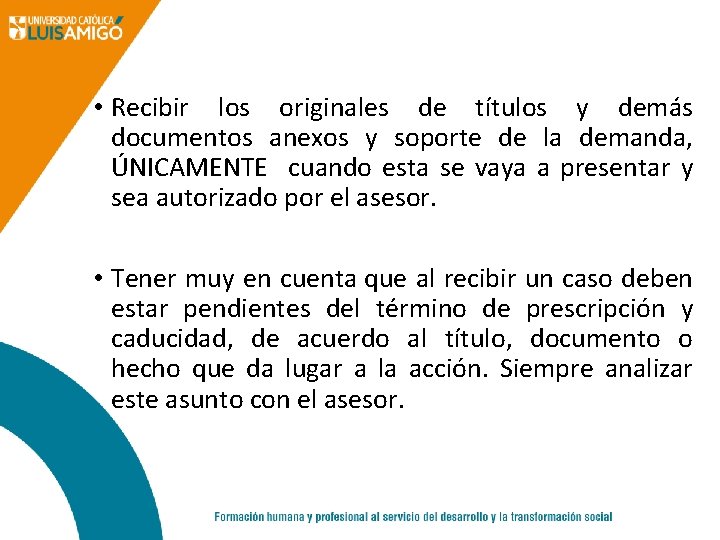 UNIVERSIDAD CATÓLICA LUIS AMIGÓ

• Recibir los originales de títulos y demás documentos anexos y soporte de la demanda, ÚNICAMENTE cuando esta se vaya a presentar y sea autorizado por el asesor.

• Tener muy en cuenta que al recibir un caso deben estar pendientes del término de prescripción y caducidad, de acuerdo al título, documento o hecho que da lugar a la acción. Siempre analizar este asunto con el asesor.

Formación humana y profesional al servicio del desarrollo y la transformación social